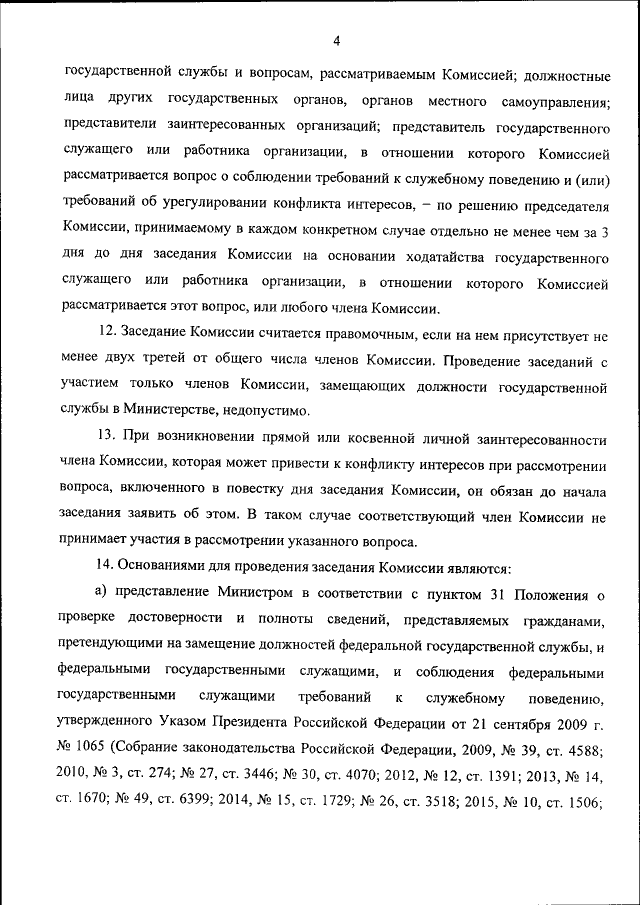 4

государственной службы и вопросам, рассматриваемым Комиссией; должностные лица других государственных органов, органов местного самоуправления; представители заинтересованных организаций; представитель государственного служащего или работника организации, в отношении которого Комиссией рассматривается вопрос о соблюдении требований к служебному поведению и (или) требований об урегулировании конфликта интересов, – по решению председателя Комиссии, принимаемому в каждом конкретном случае отдельно не менее чем за 3 дня до дня заседания Комиссии на основании ходатайства государственного служащего или работника организации, в отношении которого Комиссией рассматривается этот вопрос, или любого члена Комиссии.

12. Заседание Комиссии считается правомочным, если на нем присутствует не менее двух третей от общего числа членов Комиссии. Проведение заседаний с участием только членов Комиссии, замещающих должности государственной службы в Министерстве, недопустимо.

13. При возникновении прямой или косвенной личной заинтересованности члена Комиссии, которая может привести к конфликту интересов при рассмотрении вопроса, включенного в повестку дня заседания Комиссии, он обязан до начала заседания заявить об этом. В таком случае соответствующий член Комиссии не принимает участия в рассмотрении указанного вопроса.

14. Основаниями для проведения заседания Комиссии являются:

а) представление Министром в соответствии с пунктом 31 Положения о проверке достоверности и полноты сведений, представляемых гражданами, претендующими на замещение должностей федеральной государственной службы, и федеральными государственными служащими, и соблюдения федеральными государственными служащими требований к служебному поведению, утвержденного Указом Президента Российской Федерации от 21 сентября 2009 г. № 1065 (Собрание законодательства Российской Федерации, 2009, № 39, ст. 4588; 2010, № 3, ст. 274; № 27, ст. 3446; № 30, ст. 4070; 2012, № 12, ст. 1391; 2013, № 14, ст. 1670; № 49, ст. 6399; 2014, № 15, ст. 1729; № 26, ст. 3518; 2015, № 10, ст. 1506;